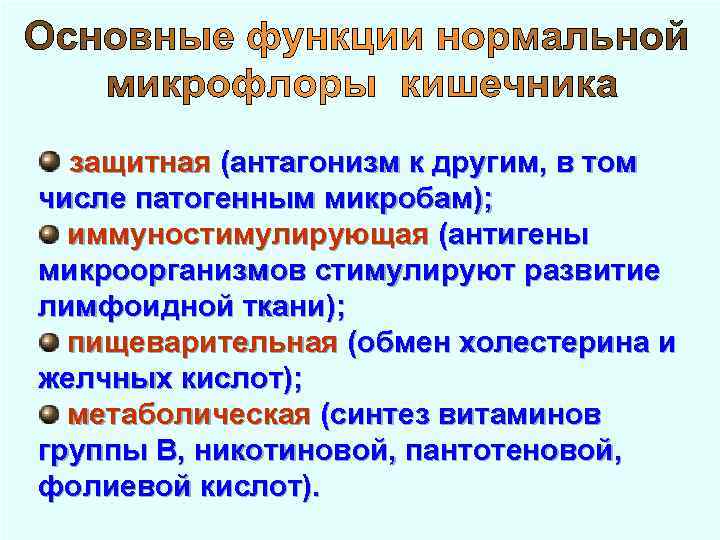 Основные функции нормальной микрофлоры кишечника

защитная (антагонизм к другим, в том числе патогенным микробам);

иммуностимулирующая (антигены микроорганизмов стимулируют развитие лимфоидной ткани);

пищеварительная (обмен холестерина и желчных кислот);

метаболическая (синтез витаминов группы В, никотиновой, пантотеновой, фолиевой кислот).